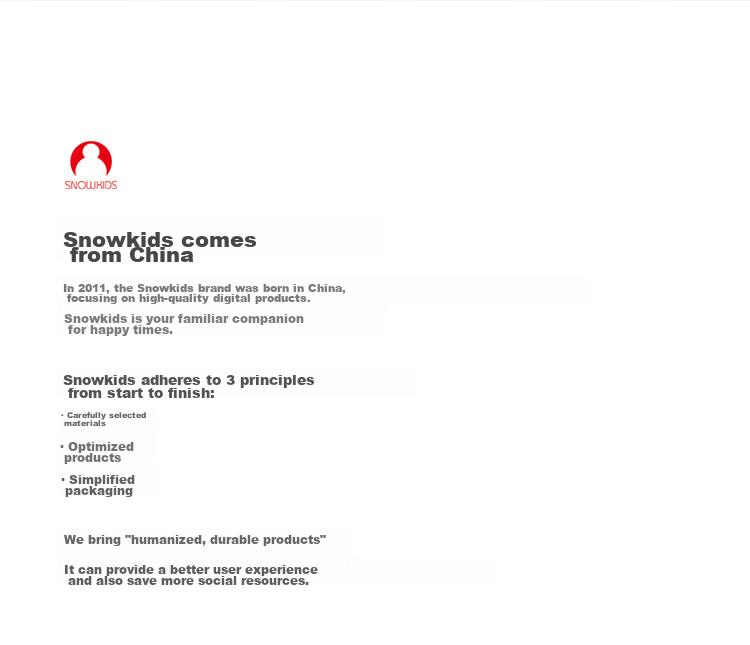 SNOWKIDS

Snowkids comes from China

In 2011, the Snowkids brand was born in China, focusing on high-quality digital products.

Snowkids is your familiar companion for happy times.

Snowkids adheres to 3 principles from start to finish:

· Carefully selected materials

· Optimized products

· Simplified packaging

We bring "humanized, durable products"

It can provide a better user experience and also save more social resources.